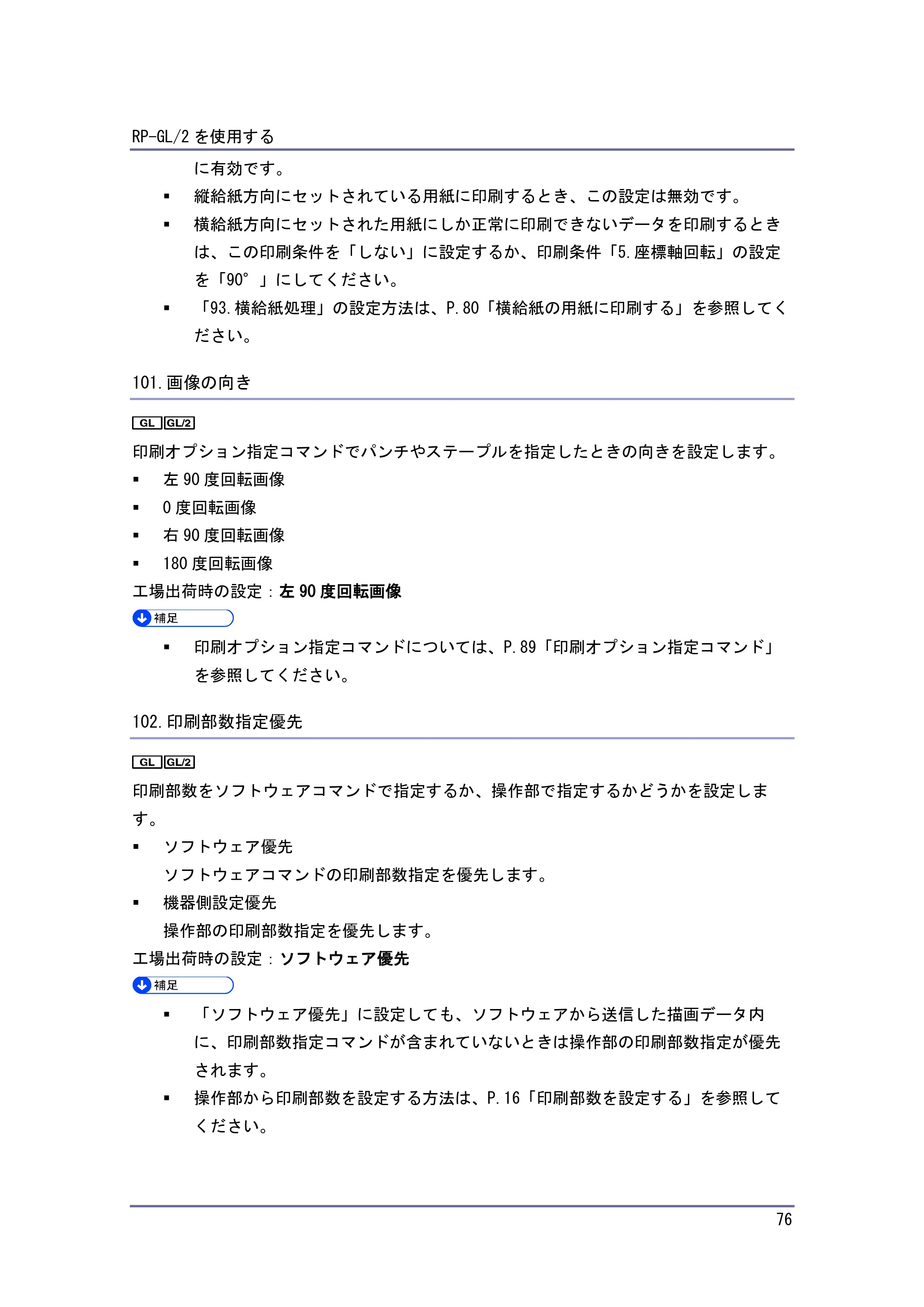 RP-GL/2を使用する

に有効です。

• 縦給紙方向にセットされている用紙に印刷するとき、この設定は無効です。

• 横給紙方向にセットされた用紙にしか正常に印刷できないデータを印刷するときは、この印刷条件を「しない」に設定するか、印刷条件「5.座標軸回転」の設定を「90°」にしてください。

• 「93.横給紙処理」の設定方法は、P.80「横給紙の用紙に印刷する」を参照してください。

101.画像の向き

GL GL/2

印刷オプション指定コマンドでパンチやステープルを指定したときの向きを設定します。

• 左90度回転画像
• 0度回転画像
• 右90度回転画像
• 180度回転画像

工場出荷時の設定:左90度回転画像

補足

• 印刷オプション指定コマンドについては、P.89「印刷オプション指定コマンド」を参照してください。

102.印刷部数指定優先

GL GL/2

印刷部数をソフトウェアコマンドで指定するか、操作部で指定するかどうかを設定します。

• ソフトウェア優先
ソフトウェアコマンドの印刷部数指定を優先します。
• 機器側設定優先
操作部の印刷部数指定を優先します。

工場出荷時の設定:ソフトウェア優先

補足

• 「ソフトウェア優先」に設定しても、ソフトウェアから送信した描画データ内に、印刷部数指定コマンドが含まれていないときは操作部の印刷部数指定が優先されます。

• 操作部から印刷部数を設定する方法は、P.16「印刷部数を設定する」を参照してください。

76